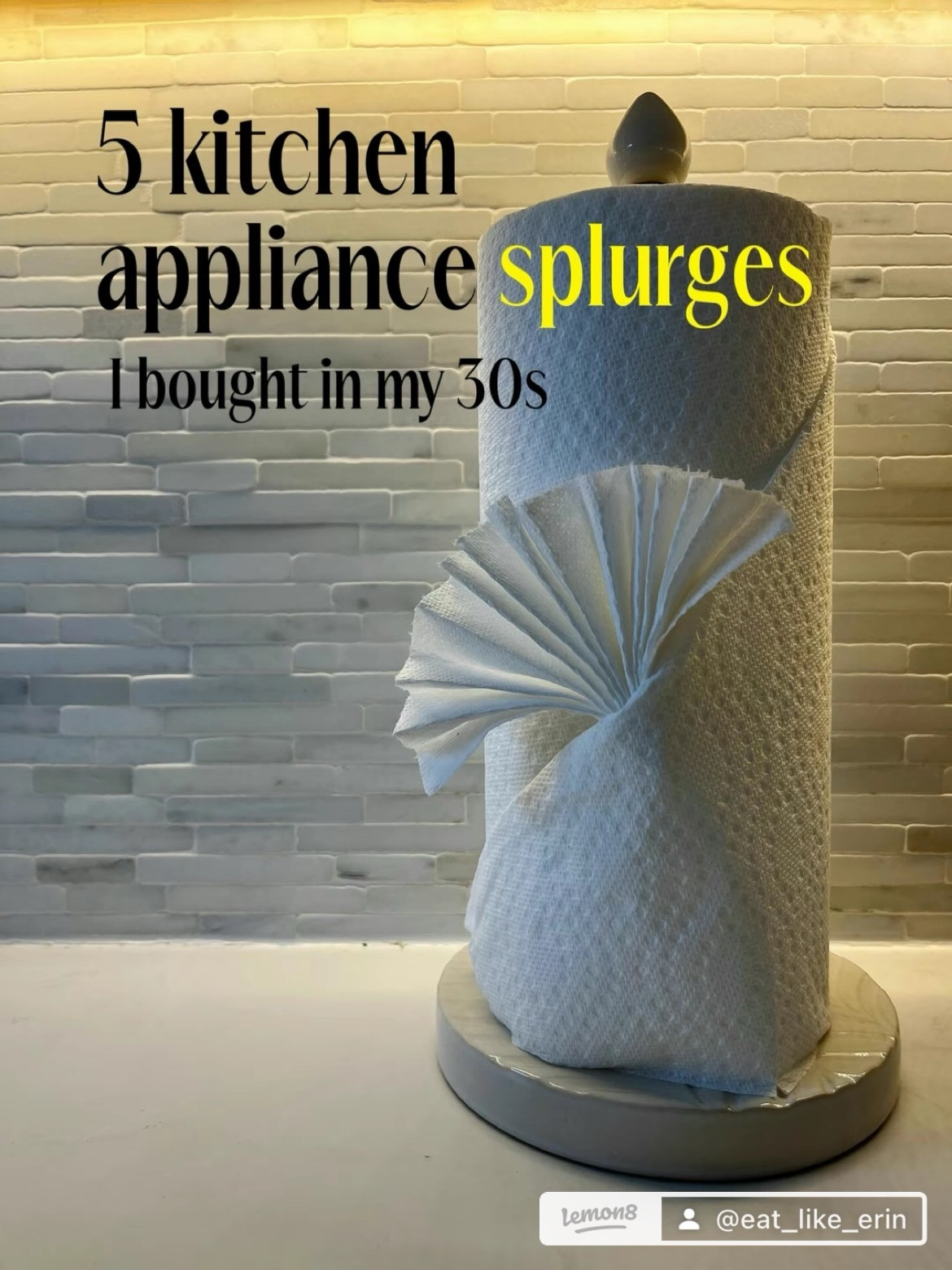 5 kitchen appliance splurges
I bought in my 30s

lemon8 @eat_like_erin